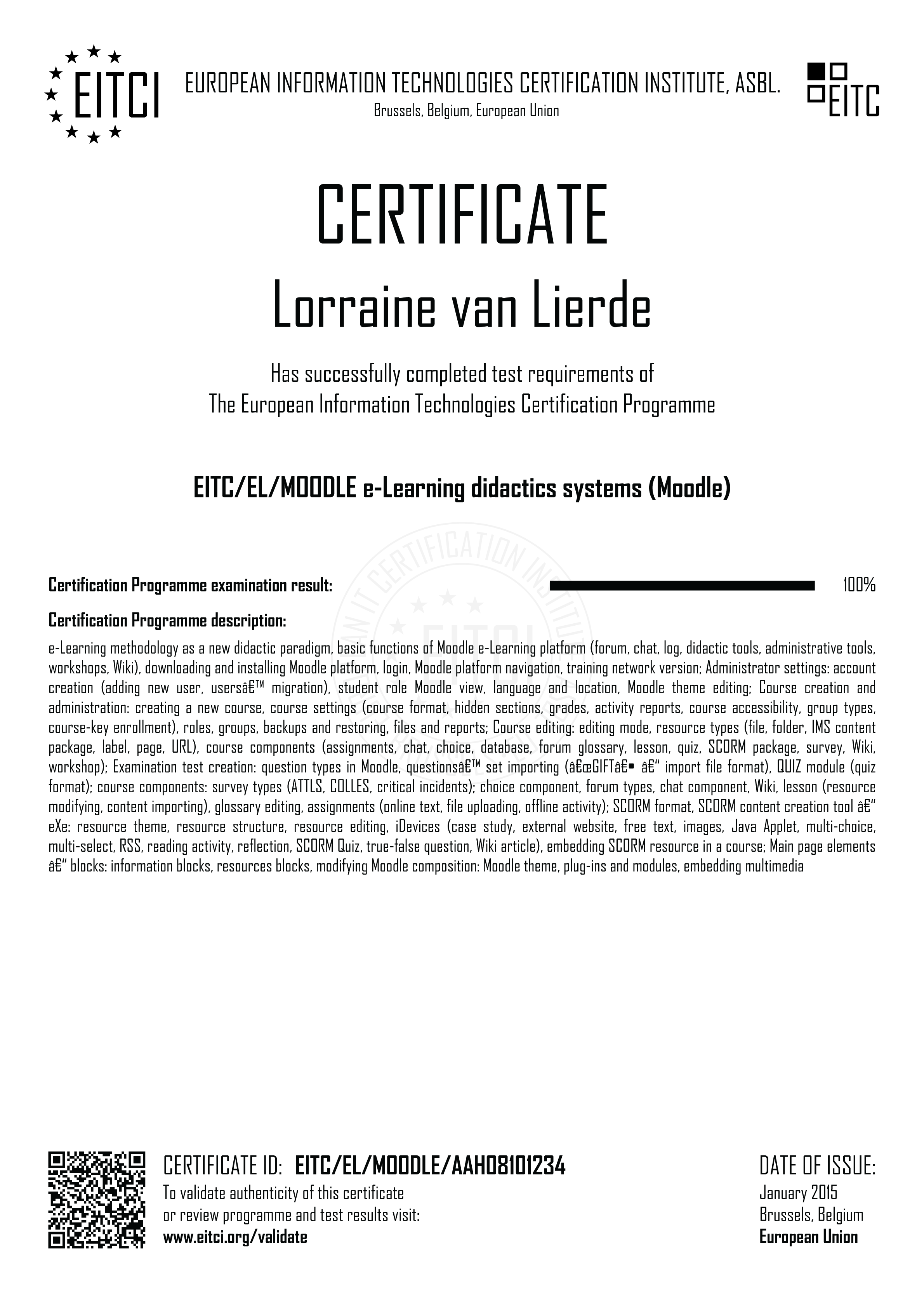 EITCI

EUROPEAN INFORMATION TECHNOLOGIES CERTIFICATION INSTITUTE, ASBL.
Brussels, Belgium, European Union

EITC

CERTIFICATE

Lorraine van Lierde

Has successfully completed test requirements of
The European Information Technologies Certification Programme

EITC/EL/MOODLE e-Learning didactics systems (Moodle)

Certification Programme examination result: 100%

Certification Programme description:

e-Learning methodology as a new didactic paradigm, basic functions of Moodle e-Learning platform (forum, chat, log, didactic tools, administrative tools, workshops, Wiki), downloading and installing Moodle platform, login, Moodle platform navigation, training network version; Administrator settings: account creation (adding new user, usersâ€™ migration), student role Moodle view, language and location, Moodle theme editing; Course creation and administration: creating a new course, course settings (course format, hidden sections, grades, activity reports, course accessibility, group types, course-key enrollment), roles, groups, backups and restoring, files and reports; Course editing: editing mode, resource types (file, folder, IMS content package, label, page, URL), course components (assignments, chat, choice, database, forum glossary, lesson, quiz, SCORM package, survey, Wiki, workshop); Examination test creation: question types in Moodle, questionsâ€™ set importing (â€œGIFTâ€ â€“ import file format), QUIZ module (quiz format); course components: survey types (ATTLS, COLLES, critical incidents); choice component, forum types, chat component, Wiki, lesson (resource modifying, content importing), glossary editing, assignments (online text, file uploading, offline activity); SCORM format, SCORM content creation tool â€“ eXe: resource theme, resource structure, resource editing, iDevices (case study, external website, free text, images, Java Applet, multi-choice, multi-select, RSS, reading activity, reflection, SCORM Quiz, true-false question, Wiki article), embedding SCORM resource in a course; Main page elements â€“ blocks: information blocks, resources blocks, modifying Moodle composition: Moodle theme, plug-ins and modules, embedding multimedia

CERTIFICATE ID: EITC/EL/MOODLE/AAH08101234
To validate authenticity of this certificate or review programme and test results visit:
www.eitci.org/validate

DATE OF ISSUE:
January 2015
Brussels, Belgium
European Union